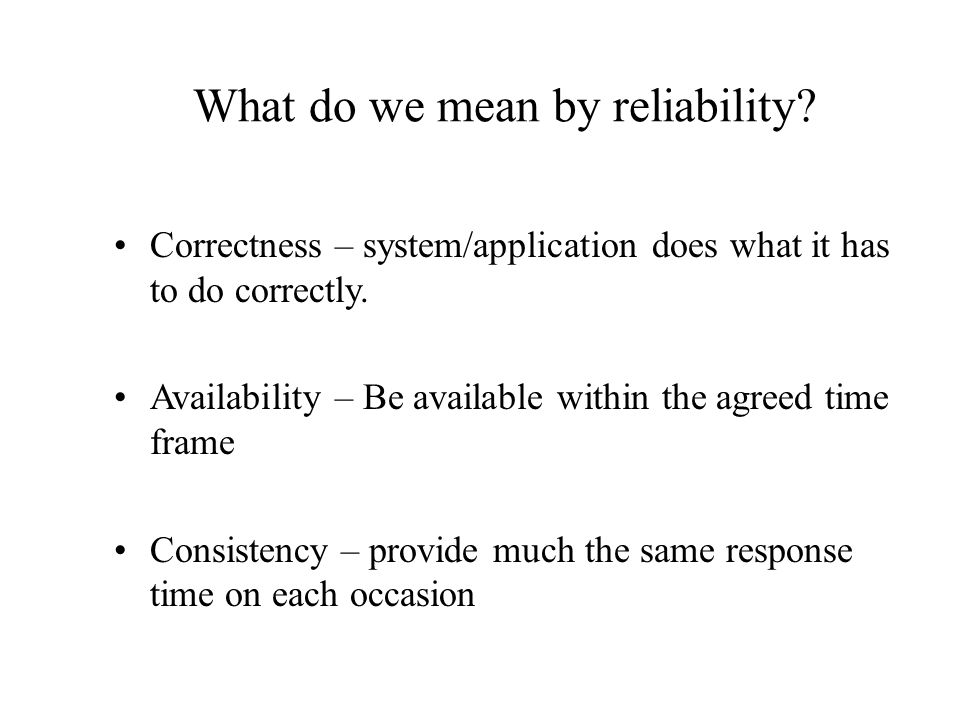 What do we mean by reliability?

• Correctness – system/application does what it has to do correctly.

• Availability – Be available within the agreed time frame

• Consistency – provide much the same response time on each occasion